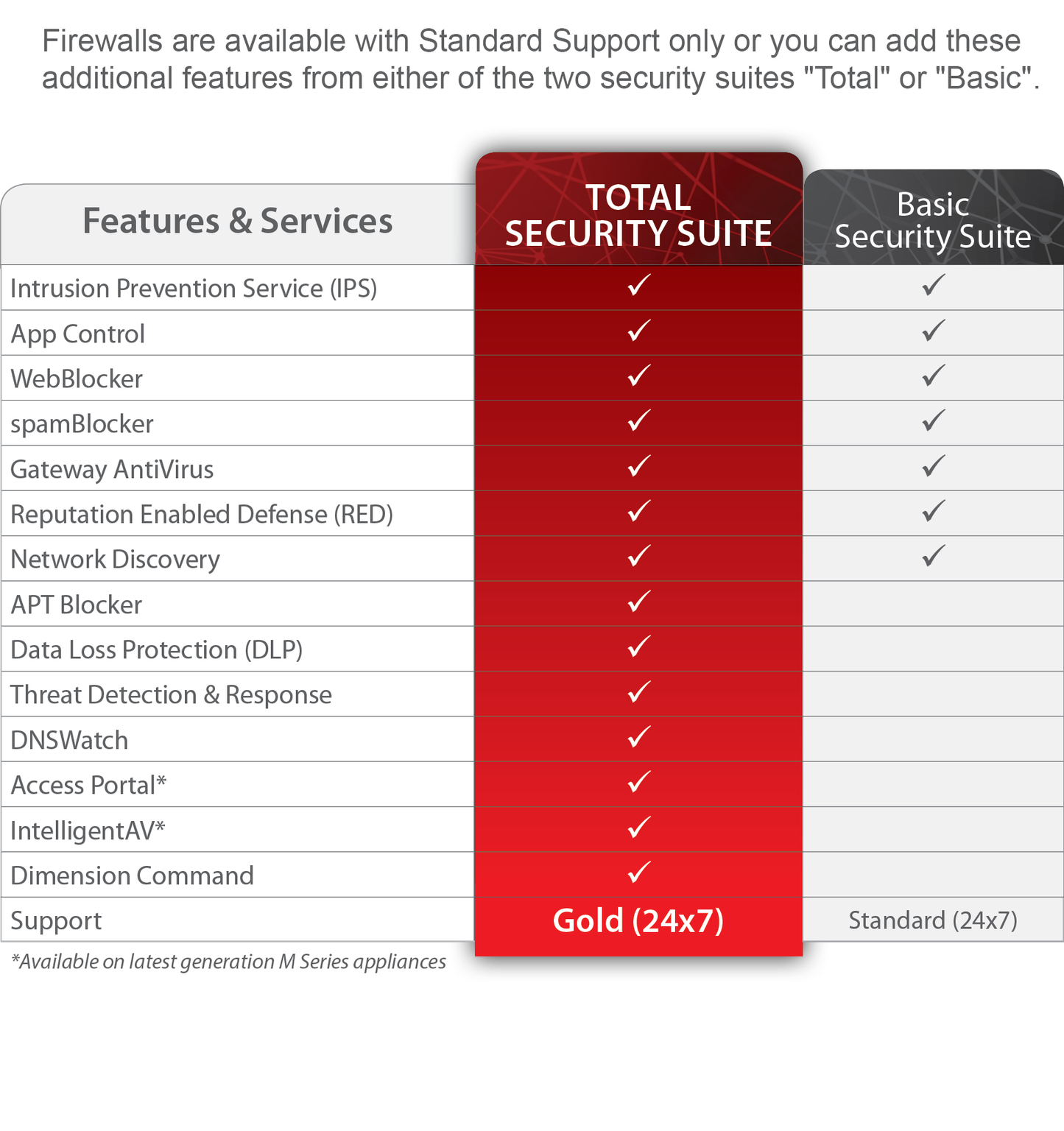 Firewalls are available with Standard Support only or you can add these additional features from either of the two security suites "Total" or "Basic".

| Features & Services | TOTAL SECURITY SUITE | Basic Security Suite |
|---|---|---|
| Intrusion Prevention Service (IPS) | ✓ | ✓ |
| App Control | ✓ | ✓ |
| WebBlocker | ✓ | ✓ |
| spamBlocker | ✓ | ✓ |
| Gateway AntiVirus | ✓ | ✓ |
| Reputation Enabled Defense (RED) | ✓ | ✓ |
| Network Discovery | ✓ | ✓ |
| APT Blocker | ✓ | |
| Data Loss Protection (DLP) | ✓ | |
| Threat Detection & Response | ✓ | |
| DNSWatch | ✓ | |
| Access Portal* | ✓ | |
| IntelligentAV* | ✓ | |
| Dimension Command | ✓ | |
| Support | Gold (24x7) | Standard (24x7) |

*Available on latest generation M Series appliances